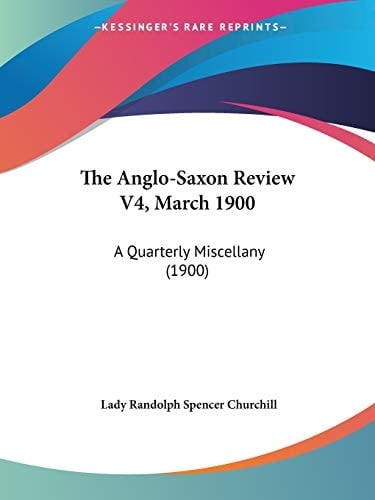 —KESSINGER'S RARE REPRINTS—

The Anglo-Saxon Review V4, March 1900

A Quarterly Miscellany (1900)

Lady Randolph Spencer Churchill